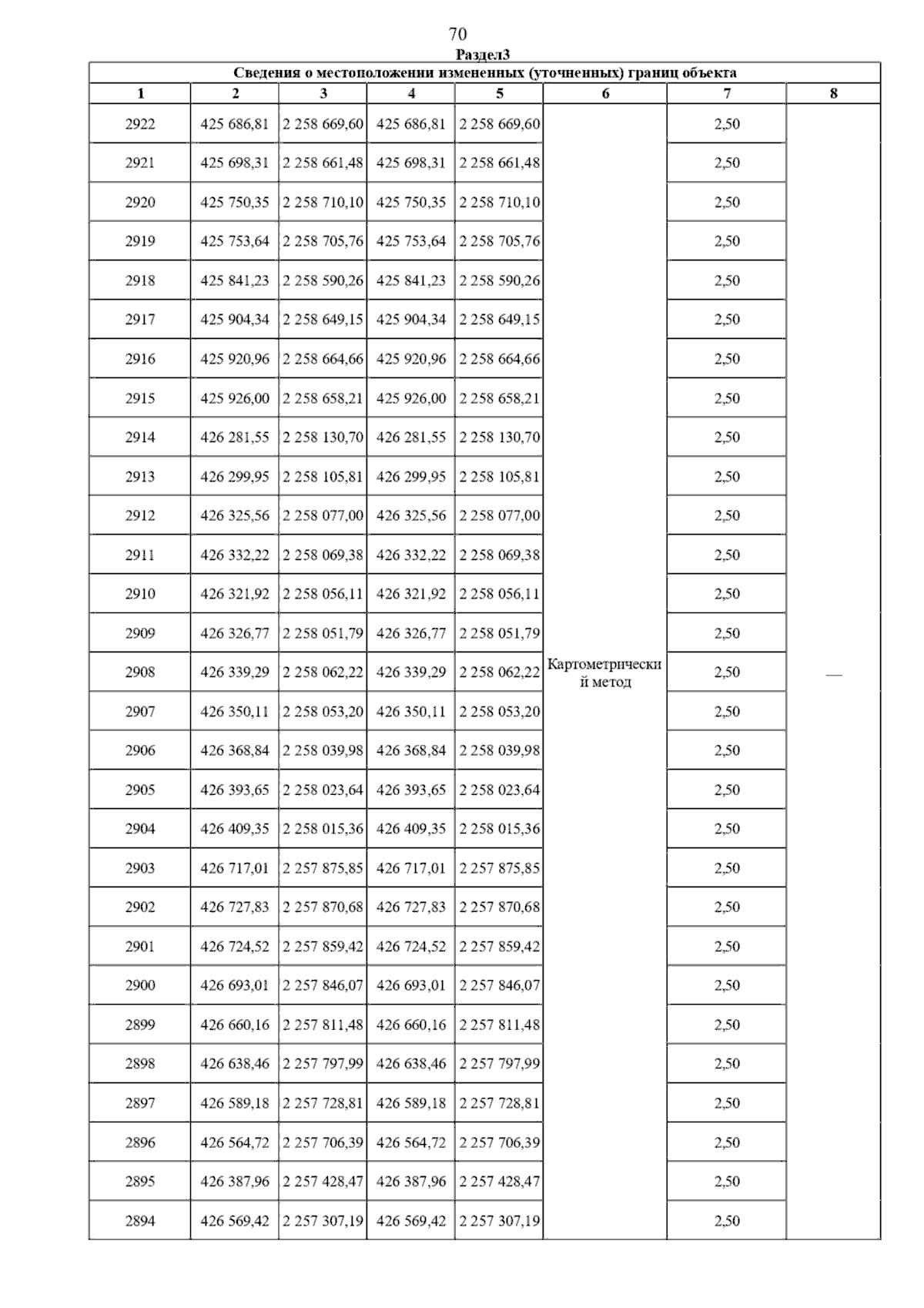 70

Раздел3

Сведения о местоположении измененных (уточненных) границ объекта

| 1 | 2 | 3 | 4 | 5 | 6 | 7 | 8 |
|---|---|---|---|---|---|---|---|
| 2922 | 425 686,81 | 2 258 669,60 | 425 686,81 | 2 258 669,60 | Картометрический метод | 2,50 | — |
| 2921 | 425 698,31 | 2 258 661,48 | 425 698,31 | 2 258 661,48 | | 2,50 | |
| 2920 | 425 750,35 | 2 258 710,10 | 425 750,35 | 2 258 710,10 | | 2,50 | |
| 2919 | 425 753,64 | 2 258 705,76 | 425 753,64 | 2 258 705,76 | | 2,50 | |
| 2918 | 425 841,23 | 2 258 590,26 | 425 841,23 | 2 258 590,26 | | 2,50 | |
| 2917 | 425 904,34 | 2 258 649,15 | 425 904,34 | 2 258 649,15 | | 2,50 | |
| 2916 | 425 920,96 | 2 258 664,66 | 425 920,96 | 2 258 664,66 | | 2,50 | |
| 2915 | 425 926,00 | 2 258 658,21 | 425 926,00 | 2 258 658,21 | | 2,50 | |
| 2914 | 426 281,55 | 2 258 130,70 | 426 281,55 | 2 258 130,70 | | 2,50 | |
| 2913 | 426 299,95 | 2 258 105,81 | 426 299,95 | 2 258 105,81 | | 2,50 | |
| 2912 | 426 325,56 | 2 258 077,00 | 426 325,56 | 2 258 077,00 | | 2,50 | |
| 2911 | 426 332,22 | 2 258 069,38 | 426 332,22 | 2 258 069,38 | | 2,50 | |
| 2910 | 426 321,92 | 2 258 056,11 | 426 321,92 | 2 258 056,11 | | 2,50 | |
| 2909 | 426 326,77 | 2 258 051,79 | 426 326,77 | 2 258 051,79 | | 2,50 | |
| 2908 | 426 339,29 | 2 258 062,22 | 426 339,29 | 2 258 062,22 | | 2,50 | |
| 2907 | 426 350,11 | 2 258 053,20 | 426 350,11 | 2 258 053,20 | | 2,50 | |
| 2906 | 426 368,84 | 2 258 039,98 | 426 368,84 | 2 258 039,98 | | 2,50 | |
| 2905 | 426 393,65 | 2 258 023,64 | 426 393,65 | 2 258 023,64 | | 2,50 | |
| 2904 | 426 409,35 | 2 258 015,36 | 426 409,35 | 2 258 015,36 | | 2,50 | |
| 2903 | 426 717,01 | 2 257 875,85 | 426 717,01 | 2 257 875,85 | | 2,50 | |
| 2902 | 426 727,83 | 2 257 870,68 | 426 727,83 | 2 257 870,68 | | 2,50 | |
| 2901 | 426 724,52 | 2 257 859,42 | 426 724,52 | 2 257 859,42 | | 2,50 | |
| 2900 | 426 693,01 | 2 257 846,07 | 426 693,01 | 2 257 846,07 | | 2,50 | |
| 2899 | 426 660,16 | 2 257 811,48 | 426 660,16 | 2 257 811,48 | | 2,50 | |
| 2898 | 426 638,46 | 2 257 797,99 | 426 638,46 | 2 257 797,99 | | 2,50 | |
| 2897 | 426 589,18 | 2 257 728,81 | 426 589,18 | 2 257 728,81 | | 2,50 | |
| 2896 | 426 564,72 | 2 257 706,39 | 426 564,72 | 2 257 706,39 | | 2,50 | |
| 2895 | 426 387,96 | 2 257 428,47 | 426 387,96 | 2 257 428,47 | | 2,50 | |
| 2894 | 426 569,42 | 2 257 307,19 | 426 569,42 | 2 257 307,19 | | 2,50 | |